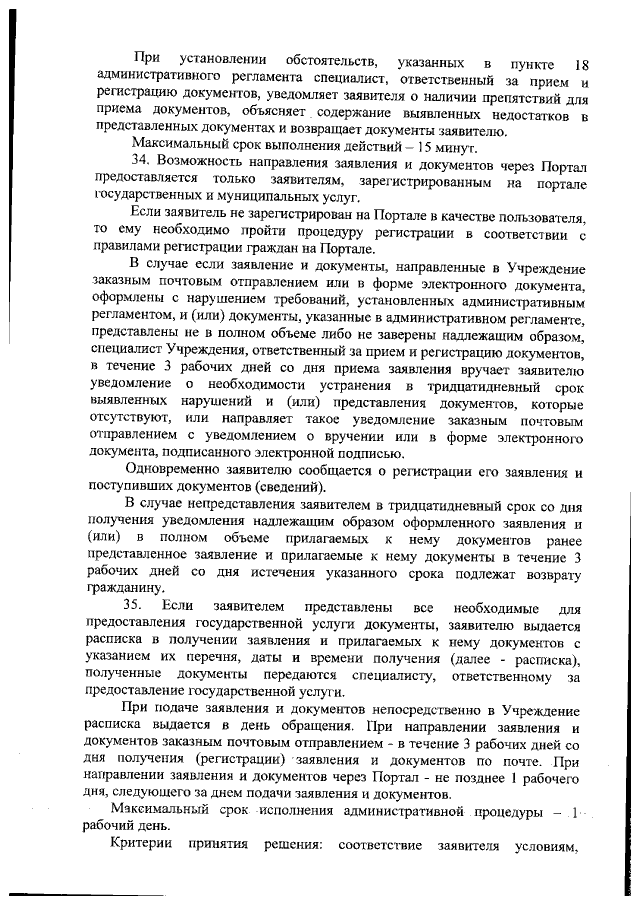 При установлении обстоятельств, указанных в пункте 18 административного регламента специалист, ответственный за прием и регистрацию документов, уведомляет заявителя о наличии препятствий для приема документов, объясняет содержание выявленных недостатков в представленных документах и возвращает документы заявителю.

Максимальный срок выполнения действий – 15 минут.

34. Возможность направления заявления и документов через Портал предоставляется только заявителям, зарегистрированным на портале государственных и муниципальных услуг.

Если заявитель не зарегистрирован на Портале в качестве пользователя, то ему необходимо пройти процедуру регистрации в соответствии с правилами регистрации граждан на Портале.

В случае если заявление и документы, направленные в Учреждение заказным почтовым отправлением или в форме электронного документа, оформлены с нарушением требований, установленных административным регламентом, и (или) документы, указанные в административном регламенте, представлены не в полном объеме либо не заверены надлежащим образом, специалист Учреждения, ответственный за прием и регистрацию документов, в течение 3 рабочих дней со дня приема заявления вручает заявителю уведомление о необходимости устранения в тридцатидневный срок выявленных нарушений и (или) представления документов, которые отсутствуют, или направляет такое уведомление заказным почтовым отправлением с уведомлением о вручении или в форме электронного документа, подписанного электронной подписью.

Одновременно заявителю сообщается о регистрации его заявления и поступивших документов (сведений).

В случае непредставления заявителем в тридцатидневный срок со дня получения уведомления надлежащим образом оформленного заявления и (или) в полном объеме прилагаемых к нему документов ранее представленное заявление и прилагаемые к нему документы в течение 3 рабочих дней со дня истечения указанного срока подлежат возврату гражданину.

35. Если заявителем представлены все необходимые для предоставления государственной услуги документы, заявителю выдается расписка в получении заявления и прилагаемых к нему документов с указанием их перечня, даты и времени получения (далее - расписка), полученные документы передаются специалисту, ответственному за предоставление государственной услуги.

При подаче заявления и документов непосредственно в Учреждение расписка выдается в день обращения. При направлении заявления и документов заказным почтовым отправлением - в течение 3 рабочих дней со дня получения (регистрации) заявления и документов по почте. При направлении заявления и документов через Портал - не позднее 1 рабочего дня, следующего за днем подачи заявления и документов.

Максимальный срок исполнения административной процедуры – 1 рабочий день.

Критерии принятия решения: соответствие заявителя условиям,